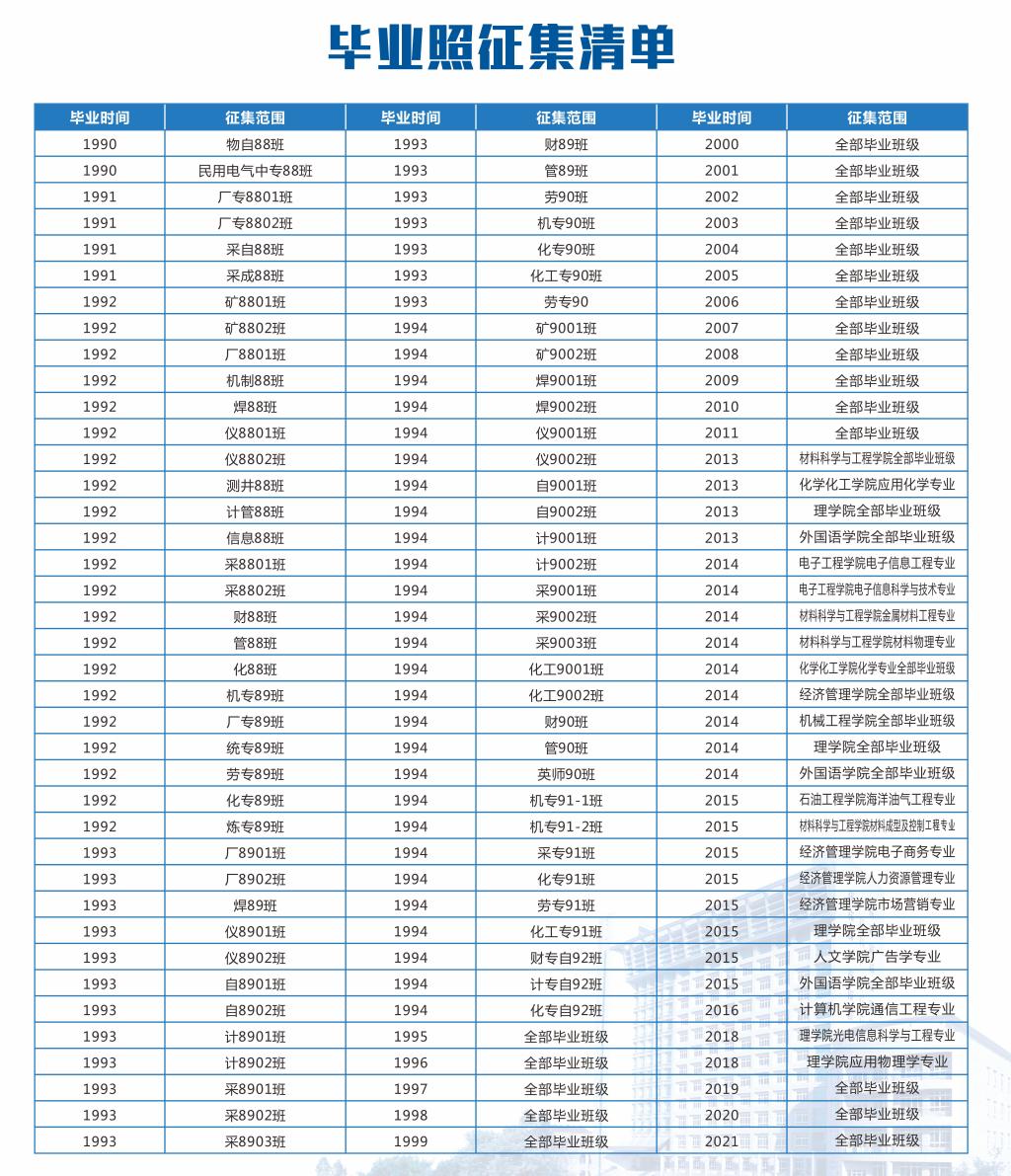 毕业照征集清单

| 毕业时间 | 征集范围 | 毕业时间 | 征集范围 | 毕业时间 | 征集范围 |
|---|---|---|---|---|---|
| 1990 | 物自88班 | 1993 | 财89班 | 2000 | 全部毕业班级 |
| 1990 | 民用电气中专88班 | 1993 | 管89班 | 2001 | 全部毕业班级 |
| 1991 | 厂专8801班 | 1993 | 劳90班 | 2002 | 全部毕业班级 |
| 1991 | 厂专8802班 | 1993 | 机专90班 | 2003 | 全部毕业班级 |
| 1991 | 采自88班 | 1993 | 化专90班 | 2004 | 全部毕业班级 |
| 1991 | 采成88班 | 1993 | 化工专90班 | 2005 | 全部毕业班级 |
| 1992 | 矿8801班 | 1993 | 劳专90 | 2006 | 全部毕业班级 |
| 1992 | 矿8802班 | 1994 | 矿9001班 | 2007 | 全部毕业班级 |
| 1992 | 厂8801班 | 1994 | 矿9002班 | 2008 | 全部毕业班级 |
| 1992 | 机制88班 | 1994 | 焊9001班 | 2009 | 全部毕业班级 |
| 1992 | 焊88班 | 1994 | 焊9002班 | 2010 | 全部毕业班级 |
| 1992 | 仪8801班 | 1994 | 仪9001班 | 2011 | 全部毕业班级 |
| 1992 | 仪8802班 | 1994 | 仪9002班 | 2013 | 材料科学与工程学院全部毕业班级 |
| 1992 | 测井88班 | 1994 | 自9001班 | 2013 | 化学化工学院应用化学专业 |
| 1992 | 计管88班 | 1994 | 自9002班 | 2013 | 理学院全部毕业班级 |
| 1992 | 信息88班 | 1994 | 计9001班 | 2013 | 外国语学院全部毕业班级 |
| 1992 | 采8801班 | 1994 | 计9002班 | 2014 | 电子工程学院电子信息工程专业 |
| 1992 | 采8802班 | 1994 | 采9001班 | 2014 | 电子工程学院电子信息科学与技术专业 |
| 1992 | 财88班 | 1994 | 采9002班 | 2014 | 材料科学与工程学院金属材料工程专业 |
| 1992 | 管88班 | 1994 | 采9003班 | 2014 | 材料科学与工程学院材料物理专业 |
| 1992 | 化88班 | 1994 | 化工9001班 | 2014 | 化学化工学院化学专业全部毕业班级 |
| 1992 | 机专89班 | 1994 | 化工9002班 | 2014 | 经济管理学院全部毕业班级 |
| 1992 | 厂专89班 | 1994 | 财90班 | 2014 | 机械工程学院全部毕业班级 |
| 1992 | 统专89班 | 1994 | 管90班 | 2014 | 理学院全部毕业班级 |
| 1992 | 劳专89班 | 1994 | 英师90班 | 2014 | 外国语学院全部毕业班级 |
| 1992 | 化专89班 | 1994 | 机专91-1班 | 2015 | 石油工程学院海洋油气工程专业 |
| 1992 | 炼专89班 | 1994 | 机专91-2班 | 2015 | 材料科学与工程学院材料成型及控制工程专业 |
| 1993 | 厂8901班 | 1994 | 采专91班 | 2015 | 经济管理学院电子商务专业 |
| 1993 | 厂8902班 | 1994 | 化专91班 | 2015 | 经济管理学院人力资源管理专业 |
| 1993 | 焊89班 | 1994 | 劳专91班 | 2015 | 经济管理学院市场营销专业 |
| 1993 | 仪8901班 | 1994 | 化工专91班 | 2015 | 理学院全部毕业班级 |
| 1993 | 仪8902班 | 1994 | 财专自92班 | 2015 | 人文学院广告学专业 |
| 1993 | 自8901班 | 1994 | 计专自92班 | 2015 | 外国语学院全部毕业班级 |
| 1993 | 自8902班 | 1994 | 化专自92班 | 2016 | 计算机学院通信工程专业 |
| 1993 | 计8901班 | 1995 | 全部毕业班级 | 2018 | 理学院光电信息科学与工程专业 |
| 1993 | 计8902班 | 1996 | 全部毕业班级 | 2018 | 理学院应用物理学专业 |
| 1993 | 采8901班 | 1997 | 全部毕业班级 | 2019 | 全部毕业班级 |
| 1993 | 采8902班 | 1998 | 全部毕业班级 | 2020 | 全部毕业班级 |
| 1993 | 采8903班 | 1999 | 全部毕业班级 | 2021 | 全部毕业班级 |